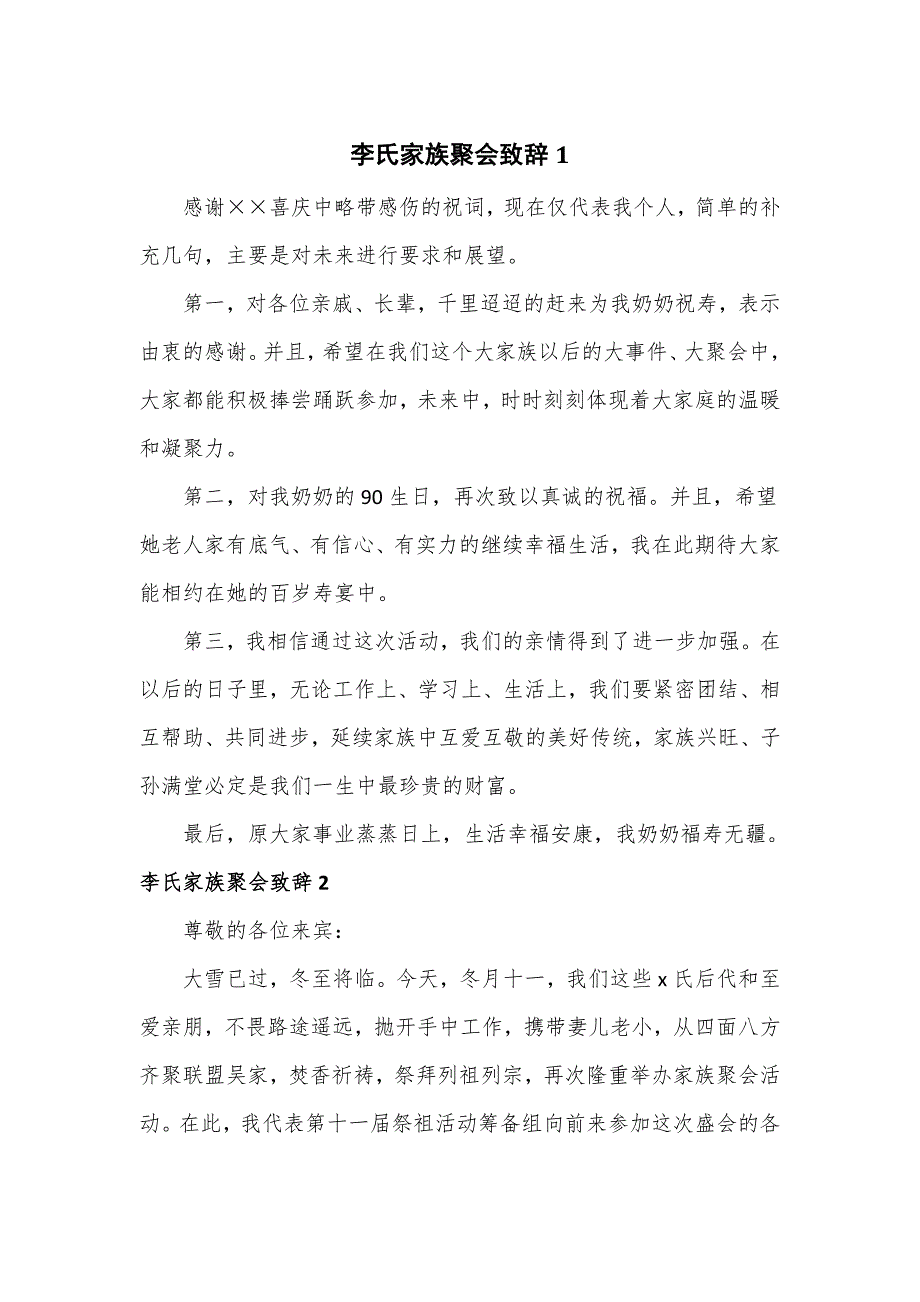 李氏家族聚会致辞 1

感谢××喜庆中略带感伤的祝词，现在仅代表我个人，简单的补充几句，主要是对未来进行要求和展望。

第一，对各位亲戚、长辈，千里迢迢的赶来为我奶奶祝寿，表示由衷的感谢。并且，希望在我们这个大家族以后的大事件、大聚会中，大家都能积极捧尝踊跃参加，未来中，时时刻刻体现着大家庭的温暖和凝聚力。

第二，对我奶奶的 90 生日，再次致以真诚的祝福。并且，希望她老人家有底气、有信心、有实力的继续幸福生活，我在此期待大家能相约在她的百岁寿宴中。

第三，我相信通过这次活动，我们的亲情得到了进一步加强。在以后的日子里，无论工作上、学习上、生活上，我们要紧密团结、相互帮助、共同进步，延续家族中互爱互敬的美好传统，家族兴旺、子孙满堂必定是我们一生中最珍贵的财富。

最后，原大家事业蒸蒸日上，生活幸福安康，我奶奶福寿无疆。

李氏家族聚会致辞 2

尊敬的各位来宾：

大雪已过，冬至将临。今天，冬月十一，我们这些 x 氏后代和至爱亲朋，不畏路途遥远，抛开手中工作，携带妻儿老小，从四面八方齐聚联盟吴家，焚香祈祷，祭拜列祖列宗，再次隆重举办家族聚会活动。在此，我代表第十一届祭祖活动筹备组向前来参加这次盛会的各